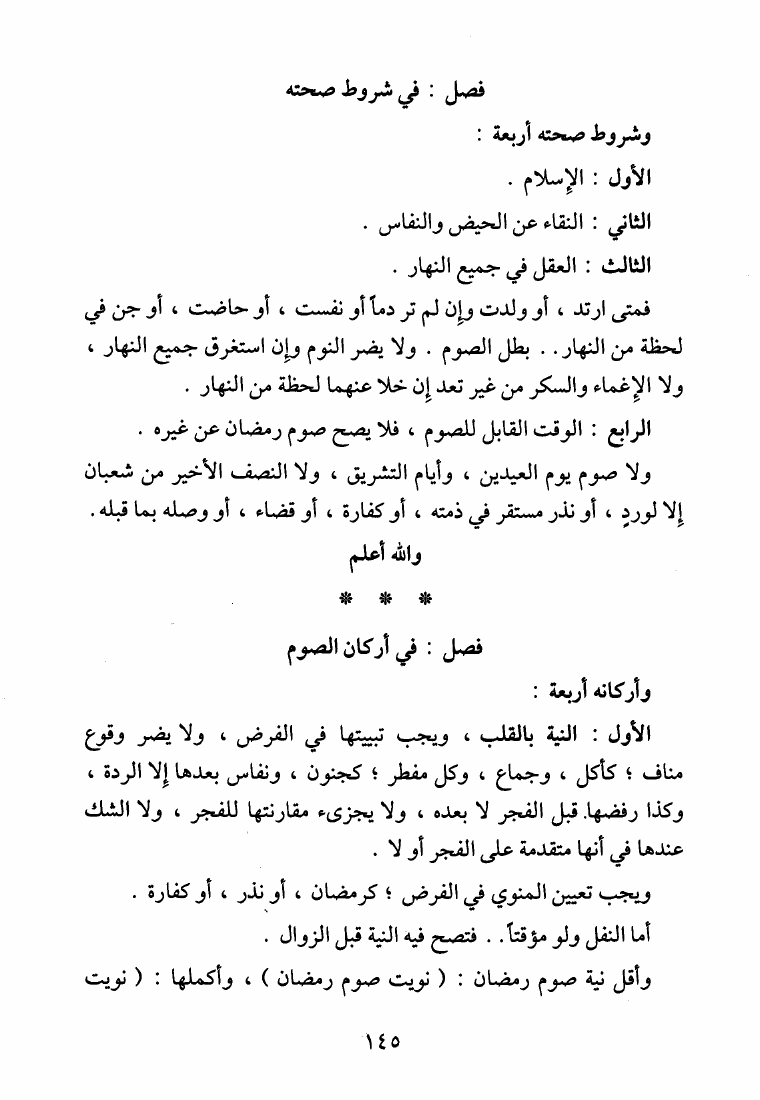 فصل : في شروط صحته

وشروط صحته أربعة :

الأول : الإسلام .

الثاني : النقاء عن الحيض والنفاس .

الثالث : العقل في جميع النهار .

فمتى ارتد ، أو ولدت وإن لم تر دماً أو نفست ، أو حاضت ، أو جن في لحظة من النهار . . بطل الصوم . ولا يضر النوم وإن استغرق جميع النهار ، ولا الإغماء والسكر من غير تعد إن خلا عنهما لحظة من النهار .

الرابع : الوقت القابل للصوم ، فلا يصح صوم رمضان عن غيره .

ولا صوم يوم العيدين ، وأيام التشريق ، ولا النصف الأخير من شعبان إلا لوردٍ ، أو نذر مستقر في ذمته ، أو كفارة ، أو قضاء ، أو وصله بما قبله .

والله أعلم

* * *

فصل : في أركان الصوم

وأركانه أربعة :

الأول : النية بالقلب ، ويجب تبييتها في الفرض ، ولا يضر وقوع مناف ؛ كأكل ، وجماع ، وكل مفطر ؛ كجنون ، ونفاس بعدها إلا الردة ، وكذا رفضها قبل الفجر لا بعده ، ولا يجزىء مقارنتها للفجر ، ولا الشك عندها في أنها متقدمة على الفجر أو لا .

ويجب تعيين المنوي في الفرض ؛ كرمضان ، أو نذر ، أو كفارة .

أما النفل ولو مؤقتاً . . فتصح فيه النية قبل الزوال .

وأقل نية صوم رمضان : ( نويت صوم رمضان ) ، وأكملها : ( نويت

١٤٥